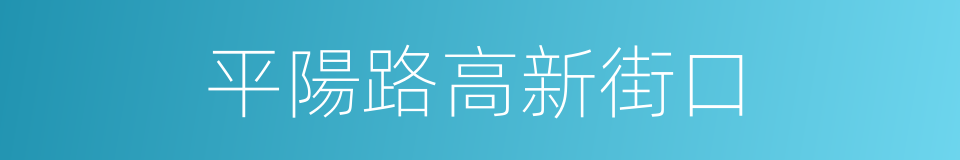 平陽路高新街口